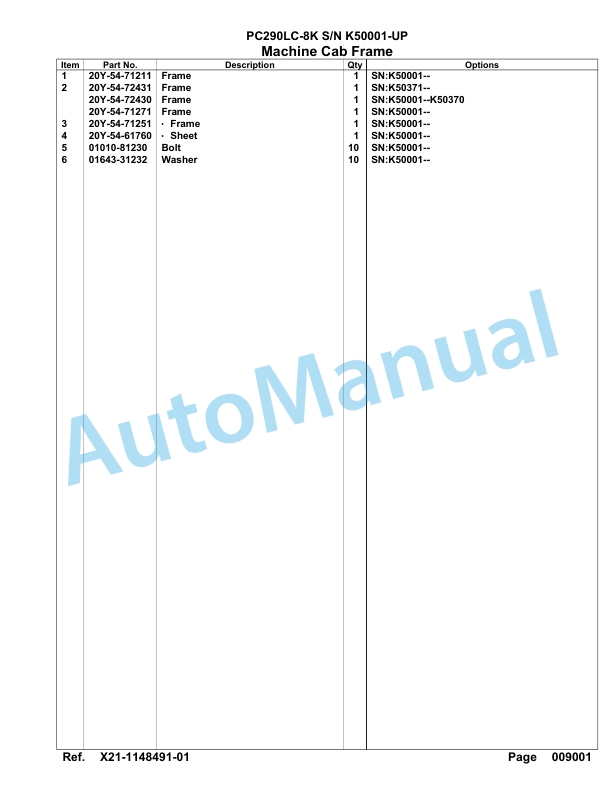 PC290LC-8K S/N K50001-UP

Machine Cab Frame

| Item | Part No. | Description | Qty | Options |
|---|---|---|---|---|
| 1 | 20Y-54-71211 | Frame | 1 | SN:K50001-- |
| 2 | 20Y-54-72431 | Frame | 1 | SN:K50371-- |
| | 20Y-54-72430 | Frame | 1 | SN:K50001--K50370 |
| | 20Y-54-71271 | Frame | 1 | SN:K50001-- |
| 3 | 20Y-54-71251 | · Frame | 1 | SN:K50001-- |
| 4 | 20Y-54-61760 | · Sheet | 1 | SN:K50001-- |
| 5 | 01010-81230 | Bolt | 10 | SN:K50001-- |
| 6 | 01643-31232 | Washer | 10 | SN:K50001-- |

AutoManual

Ref. X21-1148491-01

Page 009001